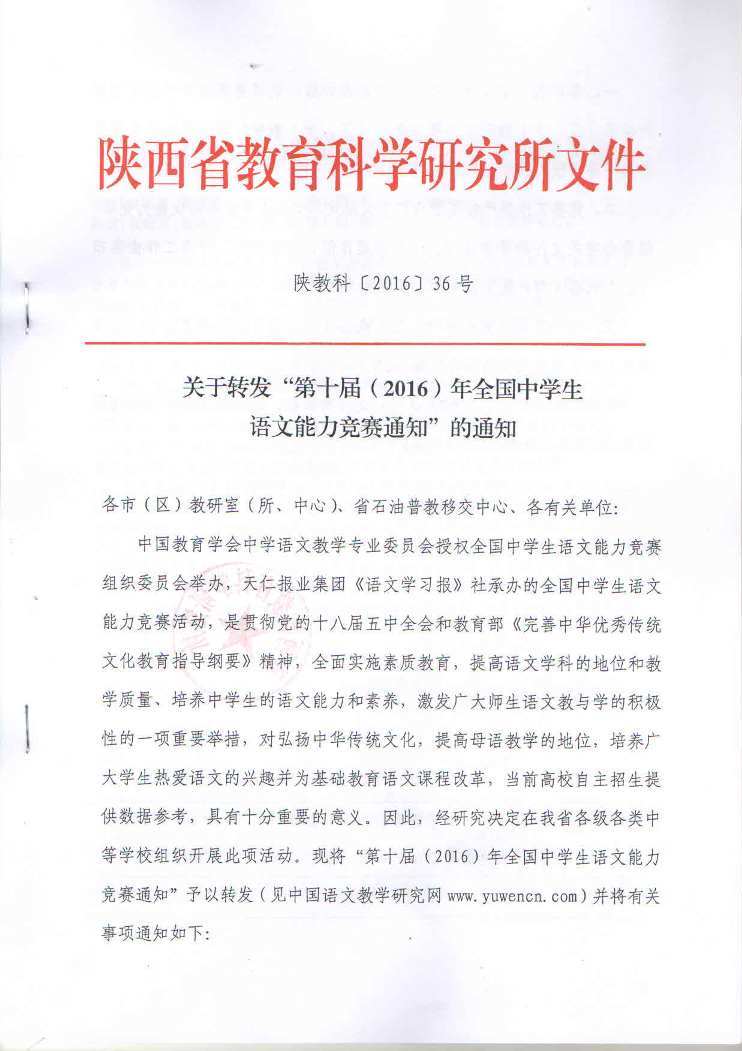 陕西省教育科学研究所文件

陕教科〔2016〕36号

关于转发“第十届（2016）年全国中学生语文能力竞赛通知”的通知

各市（区）教研室（所、中心）、省石油普教移交中心、各有关单位:

中国教育学会中学语文教学专业委员会授权全国中学生语文能力竞赛组织委员会举办，天仁报业集团《语文学习报》社承办的全国中学生语文能力竞赛活动，是贯彻党的十八届五中全会和教育部《完善中华优秀传统文化教育指导纲要》精神，全面实施素质教育，提高语文学科的地位和教学质量、培养中学生的语文能力和素养，激发广大师生语文教与学的积极性的一项重要举措，对弘扬中华传统文化，提高母语教学的地位，培养广大学生热爱语文的兴趣并为基础教育语文课程改革，当前高校自主招生提供数据参考，具有十分重要的意义。因此，经研究决定在我省各级各类中等学校组织开展此项活动。现将“第十届（2016）年全国中学生语文能力竞赛通知”予以转发（见中国语文教学研究网 www.yuwencn.com）并将有关事项通知如下: